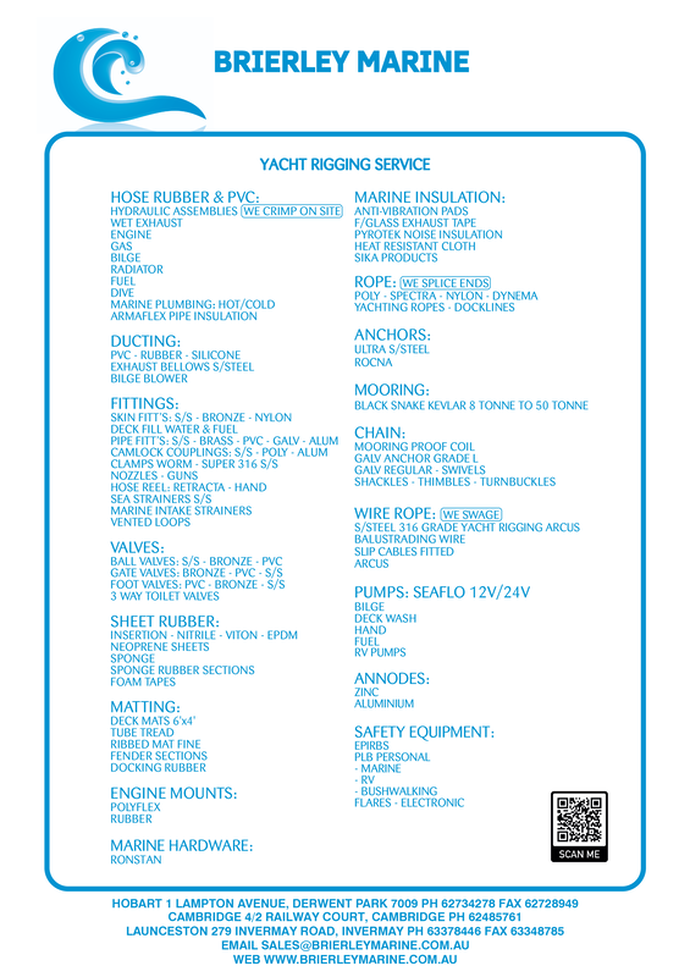 BRIERLEY MARINE

YACHT RIGGING SERVICE

HOSE RUBBER & PVC:
HYDRAULIC ASSEMBLIES WE CRIMP ON SITE
WET EXHAUST
ENGINE
GAS
BILGE
RADIATOR
FUEL
DIVE
MARINE PLUMBING: HOT/COLD
ARMAFLEX PIPE INSULATION

DUCTING:
PVC - RUBBER - SILICONE
EXHAUST BELLOWS S/STEEL
BILGE BLOWER

FITTINGS:
SKIN FITT'S: S/S - BRONZE - NYLON
DECK FILL WATER & FUEL
PIPE FITT'S: S/S - BRASS - PVC - GALV - ALUM
CAMLOCK COUPLINGS: S/S - POLY - ALUM
CLAMPS WORM - SUPER 316 S/S
NOZZLES - GUNS
HOSE REEL: RETRACTA - HAND
SEA STRAINERS S/S
MARINE INTAKE STRAINERS
VENTED LOOPS

VALVES:
BALL VALVES: S/S - BRONZE - PVC
GATE VALVES: BRONZE - PVC - S/S
FOOT VALVES: PVC - BRONZE - S/S
3 WAY TOILET VALVES

SHEET RUBBER:
INSERTION - NITRILE - VITON - EPDM
NEOPRENE SHEETS
SPONGE
SPONGE RUBBER SECTIONS
FOAM TAPES

MATTING:
DECK MATS 6'x4'
TUBE TREAD
RIBBED MAT FINE
FENDER SECTIONS
DOCKING RUBBER

ENGINE MOUNTS:
POLYFLEX
RUBBER

MARINE HARDWARE:
RONSTAN

MARINE INSULATION:
ANTI-VIBRATION PADS
F/GLASS EXHAUST TAPE
PYROTEK NOISE INSULATION
HEAT RESISTANT CLOTH
SIKA PRODUCTS

ROPE: WE SPLICE ENDS
POLY - SPECTRA - NYLON - DYNEMA
YACHTING ROPES - DOCKLINES

ANCHORS:
ULTRA S/STEEL
ROCNA

MOORING:
BLACK SNAKE KEVLAR 8 TONNE TO 50 TONNE

CHAIN:
MOORING PROOF COIL
GALV ANCHOR GRADE L
GALV REGULAR - SWIVELS
SHACKLES - THIMBLES - TURNBUCKLES

WIRE ROPE: WE SWAGE
S/STEEL 316 GRADE YACHT RIGGING ARCUS
BALUSTRADING WIRE
SLIP CABLES FITTED
ARCUS

PUMPS: SEAFLO 12V/24V
BILGE
DECK WASH
HAND
FUEL
RV PUMPS

ANNODES:
ZINC
ALUMINIUM

SAFETY EQUIPMENT:
EPIRBS
PLB PERSONAL
- MARINE
- RV
- BUSHWALKING
FLARES - ELECTRONIC

SCAN ME

HOBART 1 LAMPTON AVENUE, DERWENT PARK 7009 PH 62734278 FAX 62728949
CAMBRIDGE 4/2 RAILWAY COURT, CAMBRIDGE PH 62485761
LAUNCESTON 279 INVERMAY ROAD, INVERMAY PH 63378446 FAX 63348785
EMAIL SALES@BRIERLEYMARINE.COM.AU
WEB WWW.BRIERLEYMARINE.COM.AU